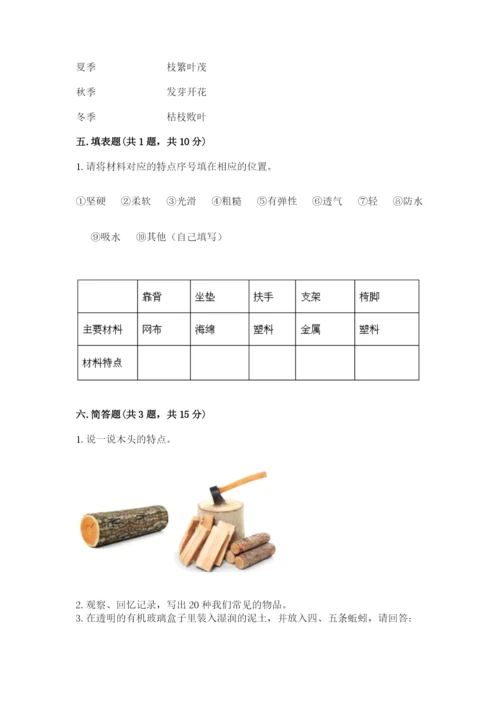 夏季　　　　枝繁叶茂

秋季　　　　发芽开花

冬季　　　　枯枝败叶

五. 填表题（共 1 题，共 10 分）

1. 请将材料对应的特点序号填在相应的位置。

①坚硬　②柔软　③光滑　④粗糙　⑤有弹性　⑥透气　⑦轻　⑧防水

⑨吸水　⑩其他（自己填写）

| | 靠背 | 坐垫 | 扶手 | 支架 | 椅脚 |
|---|---|---|---|---|---|
| 主要材料 | 网布 | 海绵 | 塑料 | 金属 | 塑料 |
| 材料特点 | | | | | |

六. 简答题（共 3 题，共 15 分）

1. 说一说木头的特点。

2. 观察、回忆记录，写出 20 种我们常见的物品。
3. 在透明的有机玻璃盒子里装入湿润的泥土，并放入四、五条蚯蚓，请回答：